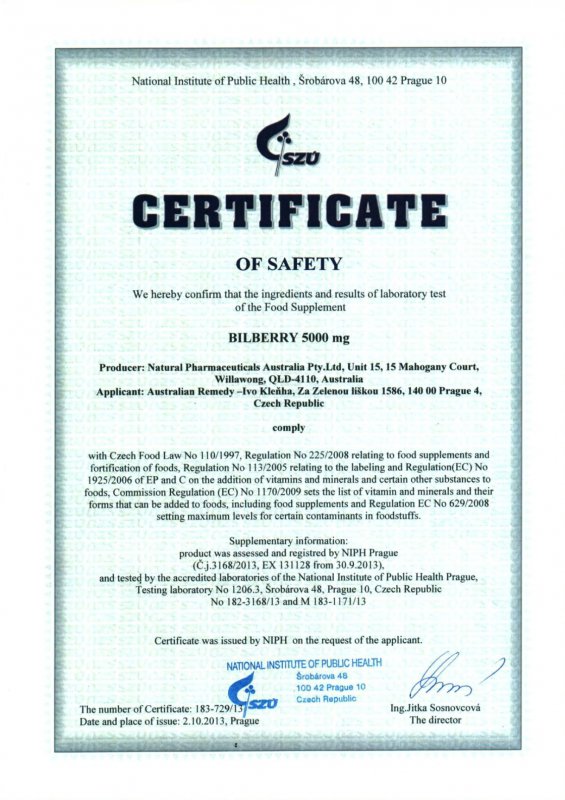 National Institute of Public Health , Šrobárova 48, 100 42 Prague 10

SZÚ

CERTIFICATE

OF SAFETY

We hereby confirm that the ingredients and results of laboratory test of the Food Supplement

BILBERRY 5000 mg

Producer: Natural Pharmaceuticals Australia Pty.Ltd, Unit 15, 15 Mahogany Court, Willawong, QLD-4110, Australia
Applicant: Australian Remedy –Ivo Kleňha, Za Zelenou liškou 1586, 140 00 Prague 4, Czech Republic

comply

with Czech Food Law No 110/1997, Regulation No 225/2008 relating to food supplements and fortification of foods, Regulation No 113/2005 relating to the labeling and Regulation(EC) No 1925/2006 of EP and C on the addition of vitamins and minerals and certain other substances to foods, Commission Regulation (EC) No 1170/2009 sets the list of vitamin and minerals and their forms that can be added to foods, including food supplements and Regulation EC No 629/2008 setting maximum levels for certain contaminants in foodstuffs.

Supplementary information:
product was assessed and registred by NIPH Prague
(Č.j.3168/2013, EX 131128 from 30.9.2013),
and tested by the accredited laboratories of the National Institute of Public Health Prague, Testing laboratory No 1206.3, Šrobárova 48, Prague 10, Czech Republic
No 182-3168/13 and M 183-1171/13

Certificate was issued by NIPH on the request of the applicant.

NATIONAL INSTITUTE OF PUBLIC HEALTH
Šrobárova 48
100 42 Prague 10
Czech Republic
SZÚ

The number of Certificate: 183-729/13
Date and place of issue: 2.10.2013, Prague

Ing.Jitka Sosnovcová
The director